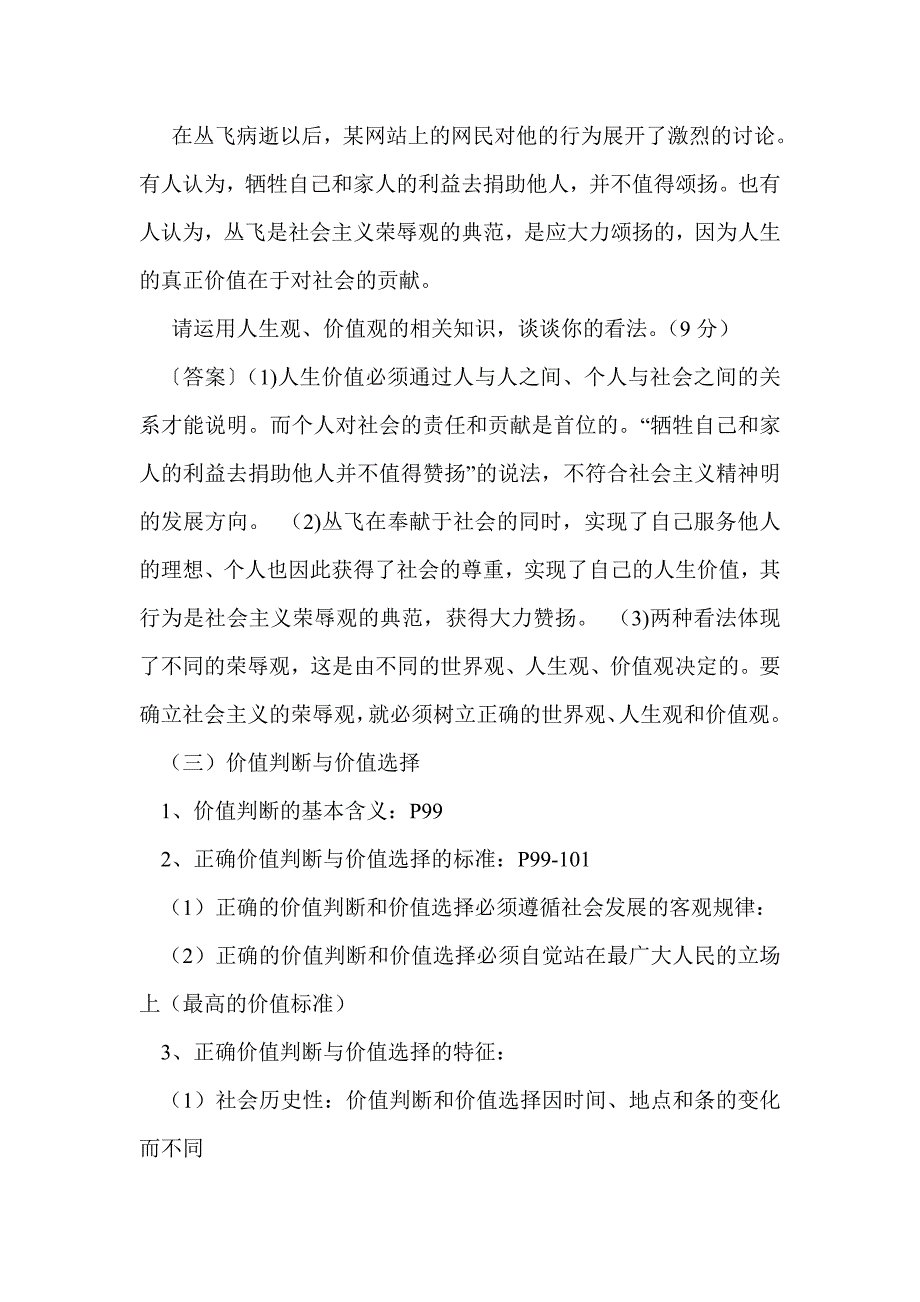 在丛飞病逝以后，某网站上的网民对他的行为展开了激烈的讨论。有人认为，牺牲自己和家人的利益去捐助他人，并不值得颂扬。也有人认为，丛飞是社会主义荣辱观的典范，是应大力颂扬的，因为人生的真正价值在于对社会的贡献。

请运用人生观、价值观的相关知识，谈谈你的看法。（9 分）

〔答案〕(1)人生价值必须通过人与人之间、个人与社会之间的关系才能说明。而个人对社会的责任和贡献是首位的。“牺牲自己和家人的利益去捐助他人并不值得赞扬”的说法，不符合社会主义精神明的发展方向。 (2)丛飞在奉献于社会的同时，实现了自己服务他人的理想、个人也因此获得了社会的尊重，实现了自己的人生价值，其行为是社会主义荣辱观的典范，获得大力赞扬。 (3)两种看法体现了不同的荣辱观，这是由不同的世界观、人生观、价值观决定的。要确立社会主义的荣辱观，就必须树立正确的世界观、人生观和价值观。

（三）价值判断与价值选择

1、价值判断的基本含义：P99

2、正确价值判断与价值选择的标准：P99-101

（1）正确的价值判断和价值选择必须遵循社会发展的客观规律：

（2）正确的价值判断和价值选择必须自觉站在最广大人民的立场上（最高的价值标准）

3、正确价值判断与价值选择的特征：

（1）社会历史性：价值判断和价值选择因时间、地点和条的变化而不同